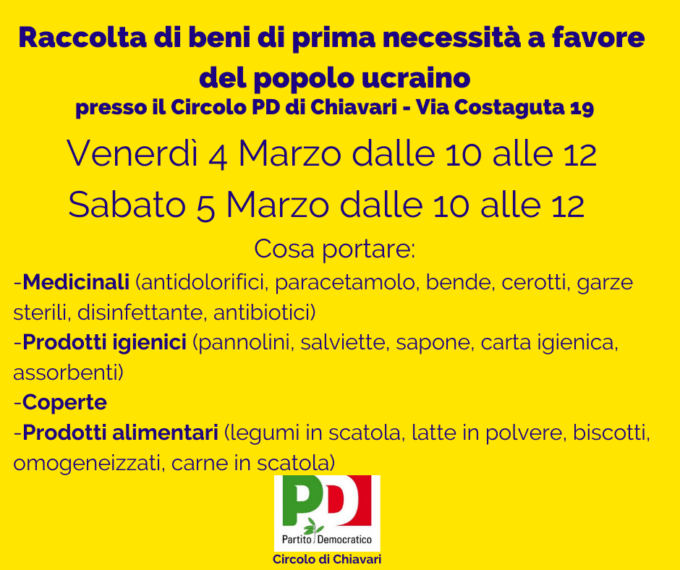 Raccolta di beni di prima necessità a favore del popolo ucraino
presso il Circolo PD di Chiavari - Via Costaguta 19

Venerdì 4 Marzo dalle 10 alle 12
Sabato 5 Marzo dalle 10 alle 12

Cosa portare:
-Medicinali (antidolorifici, paracetamolo, bende, cerotti, garze sterili, disinfettante, antibiotici)
-Prodotti igienici (pannolini, salviette, sapone, carta igienica, assorbenti)
-Coperte
-Prodotti alimentari (legumi in scatola, latte in polvere, biscotti, omogeneizzati, carne in scatola)

PD
Partito Democratico
Circolo di Chiavari